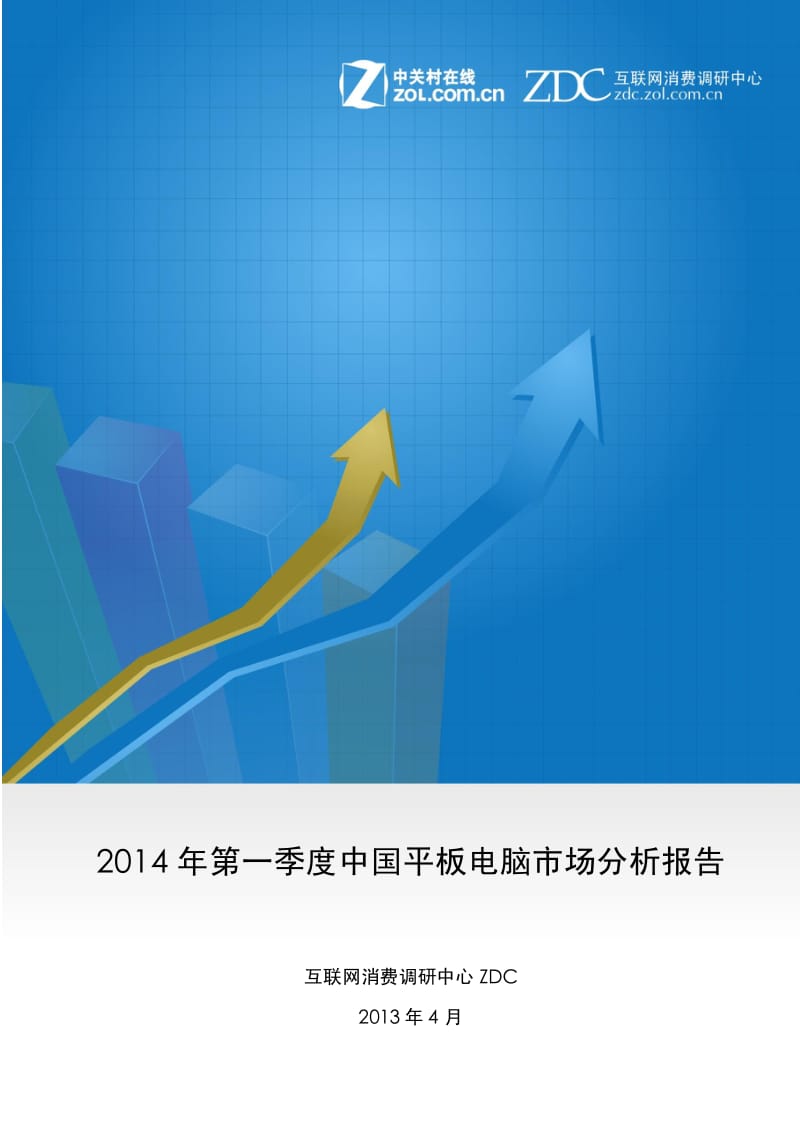 中关村在线
ZOL.com.cn

ZDC 互联网消费调研中心
zdc.zol.com.cn

2014 年第一季度中国平板电脑市场分析报告

互联网消费调研中心 ZDC

2013 年 4 月